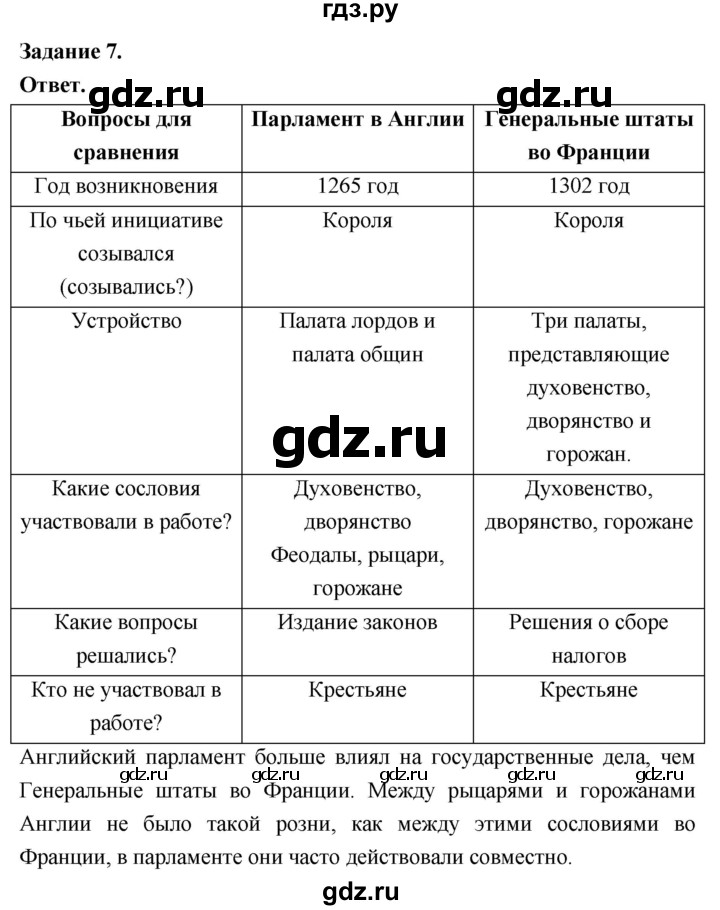 гдз.ру

Задание 7.

Ответ.

gdz.ru gdz.ru

| Вопросы для сравнения | Парламент в Англии | Генеральные штаты во Франции |
|---|---|---|
| Год возникновения | 1265 год | 1302 год |
| По чьей инициативе созывался (созывались?) | Короля | Короля |
| Устройство | Палата лордов и палата общин | Три палаты, представляющие духовенство, дворянство и горожан. |
| Какие сословия участвовали в работе? | Духовенство, дворянство Феодалы, рыцари, горожане | Духовенство, дворянство, горожане |
| Какие вопросы решались? | Издание законов | Решения о сборе налогов |
| Кто не участвовал в работе? | Крестьяне | Крестьяне |

gdz.ru

Английский парламент больше влиял на государственные дела, чем Генеральные штаты во Франции. Между рыцарями и горожанами Англии не было такой розни, как между этими сословиями во Франции, в парламенте они часто действовали совместно.

gdz.ru gdz.ru gdz.ru gdz.ru gdz.ru

gdz.ru